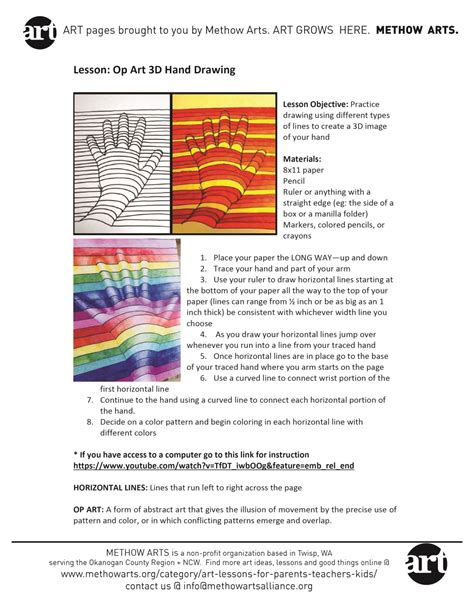 art ART pages brought to you by Methow Arts. ART GROWS HERE. METHOW ARTS.

Lesson: Op Art 3D Hand Drawing

Lesson Objective: Practice drawing using different types of lines to create a 3D image of your hand

Materials:
8x11 paper
Pencil
Ruler or anything with a straight edge (eg: the side of a box or a manilla folder)
Markers, colored pencils, or crayons

1. Place your paper the LONG WAY—up and down
2. Trace your hand and part of your arm
3. Use your ruler to draw horizontal lines starting at the bottom of your paper all the way to the top of your paper (lines can range from ½ inch or be as big as an 1 inch thick) be consistent with whichever width line you choose
4. As you draw your horizontal lines jump over whenever you run into a line from your traced hand
5. Once horizontal lines are in place go to the base of your traced hand where you arm starts on the page
6. Use a curved line to connect wrist portion of the first horizontal line
7. Continue to the hand using a curved line to connect each horizontal portion of the hand.
8. Decide on a color pattern and begin coloring in each horizontal line with different colors

* If you have access to a computer go to this link for instruction
https://www.youtube.com/watch?v=TfDT_iwbOOg&feature=emb_rel_end

HORIZONTAL LINES: Lines that run left to right across the page

OP ART: A form of abstract art that gives the illusion of movement by the precise use of pattern and color, or in which conflicting patterns emerge and overlap.

METHOW ARTS is a non-profit organization based in Twisp, WA serving the Okanogan County Region + NCW. Find more art ideas, lessons and good things online @ www.methowarts.org/category/art-lessons-for-parents-teachers-kids/ contact us @ info@methowartsalliance.org

art